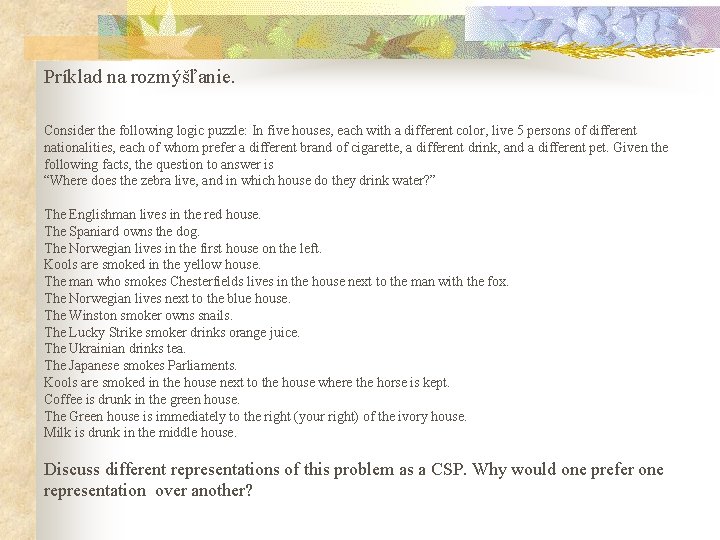 Príklad na rozmýšľanie.

Consider the following logic puzzle: In five houses, each with a different color, live 5 persons of different nationalities, each of whom prefer a different brand of cigarette, a different drink, and a different pet. Given the following facts, the question to answer is
"Where does the zebra live, and in which house do they drink water?"

The Englishman lives in the red house.
The Spaniard owns the dog.
The Norwegian lives in the first house on the left.
Kools are smoked in the yellow house.
The man who smokes Chesterfields lives in the house next to the man with the fox.
The Norwegian lives next to the blue house.
The Winston smoker owns snails.
The Lucky Strike smoker drinks orange juice.
The Ukrainian drinks tea.
The Japanese smokes Parliaments.
Kools are smoked in the house next to the house where the horse is kept.
Coffee is drunk in the green house.
The Green house is immediately to the right (your right) of the ivory house.
Milk is drunk in the middle house.

Discuss different representations of this problem as a CSP. Why would one prefer one representation over another?